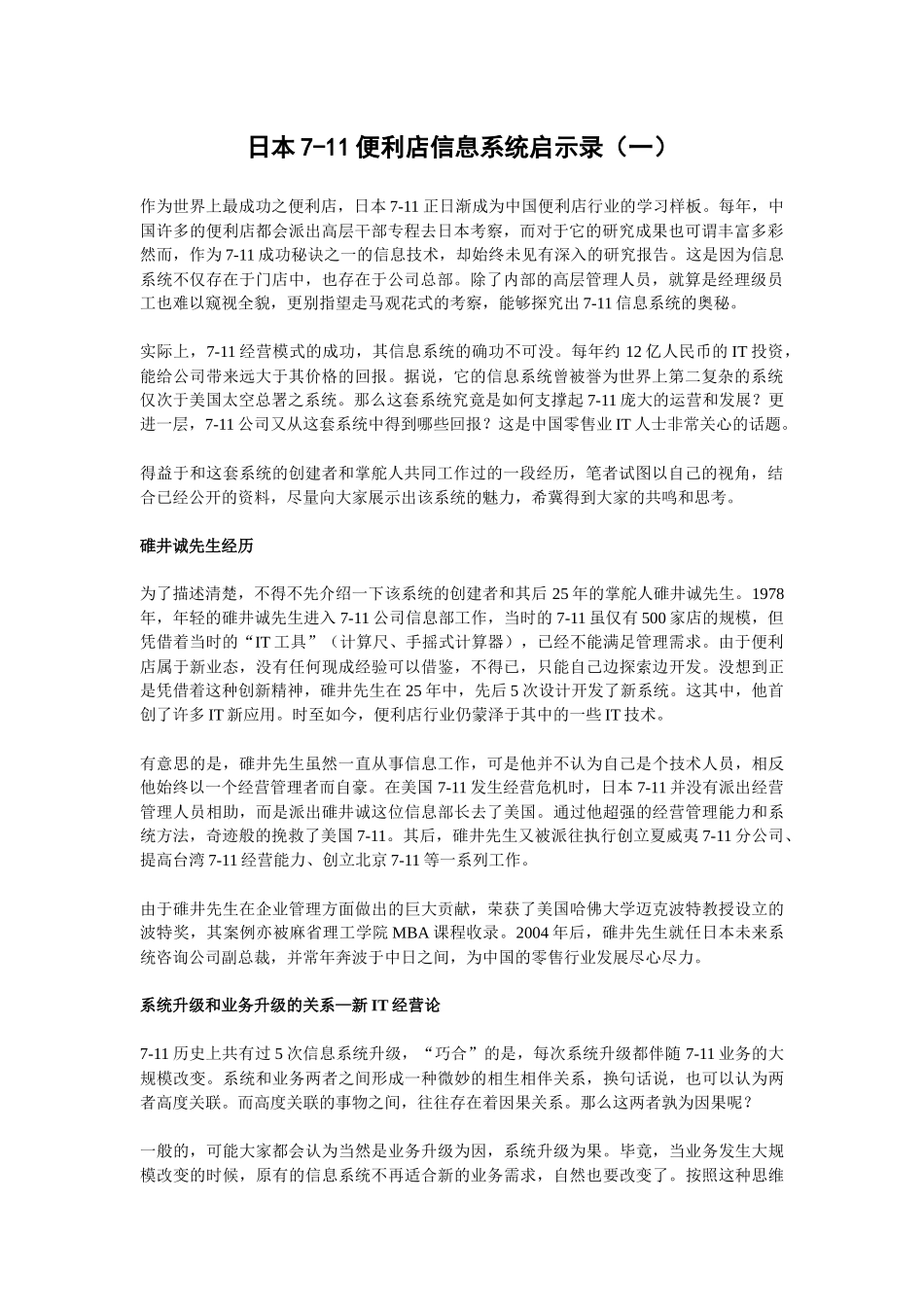 日本 7-11 便利店信息系统启示录（一）

作为世界上最成功之便利店，日本 7-11 正日渐成为中国便利店行业的学习样板。每年，中国许多的便利店都会派出高层干部专程去日本考察，而对于它的研究成果也可谓丰富多彩然而，作为 7-11 成功秘诀之一的信息技术，却始终未见有深入的研究报告。这是因为信息系统不仅存在于门店中，也存在于公司总部。除了内部的高层管理人员，就算是经理级员工也难以窥视全貌，更别指望走马观花式的考察，能够探究出 7-11 信息系统的奥秘。

实际上，7-11 经营模式的成功，其信息系统的确功不可没。每年约 12 亿人民币的 IT 投资，能给公司带来远大于其价格的回报。据说，它的信息系统曾被誉为世界上第二复杂的系统仅次于美国太空总署之系统。那么这套系统究竟是如何支撑起 7-11 庞大的运营和发展？更进一层，7-11 公司又从这套系统中得到哪些回报？这是中国零售业 IT 人士非常关心的话题。

得益于和这套系统的创建者和掌舵人共同工作过的一段经历，笔者试图以自己的视角，结合已经公开的资料，尽量向大家展示出该系统的魅力，希冀得到大家的共鸣和思考。

碓井诚先生经历

为了描述清楚，不得不先介绍一下该系统的创建者和其后 25 年的掌舵人碓井诚先生。1978 年，年轻的碓井诚先生进入 7-11 公司信息部工作，当时的 7-11 虽仅有 500 家店的规模，但凭借着当时的“IT 工具”（计算尺、手摇式计算器），已经不能满足管理需求。由于便利店属于新业态，没有任何现成经验可以借鉴，不得已，只能自己边探索边开发。没想到正是凭借着这种创新精神，碓井先生在 25 年中，先后 5 次设计开发了新系统。这其中，他首创了许多 IT 新应用。时至如今，便利店行业仍蒙泽于其中的一些 IT 技术。

有意思的是，碓井先生虽然一直从事信息工作，可是他并不认为自己是个技术人员，相反他始终以一个经营管理者而自豪。在美国 7-11 发生经营危机时，日本 7-11 并没有派出经营管理人员相助，而是派出碓井诚这位信息部长去了美国。通过他超强的经营管理能力和系统方法，奇迹般的挽救了美国 7-11。其后，碓井先生又被派往执行创立夏威夷 7-11 分公司、提高台湾 7-11 经营能力、创立北京 7-11 等一系列工作。

由于碓井先生在企业管理方面做出的巨大贡献，荣获了美国哈佛大学迈克波特教授设立的波特奖，其案例亦被麻省理工学院 MBA 课程收录。2004 年后，碓井先生就任日本未来系统咨询公司副总裁，并常年奔波于中日之间，为中国的零售行业发展尽心尽力。

系统升级和业务升级的关系—新 IT 经营论

7-11 历史上共有过 5 次信息系统升级，“巧合”的是，每次系统升级都伴随 7-11 业务的大规模改变。系统和业务两者之间形成一种微妙的相生相伴关系，换句话说，也可以认为两者高度关联。而高度关联的事物之间，往往存在着因果关系。那么这两者孰为因果呢？

一般的，可能大家都会认为当然是业务升级为因，系统升级为果。毕竟，当业务发生大规模改变的时候，原有的信息系统不再适合新的业务需求，自然也要改变了。按照这种思维